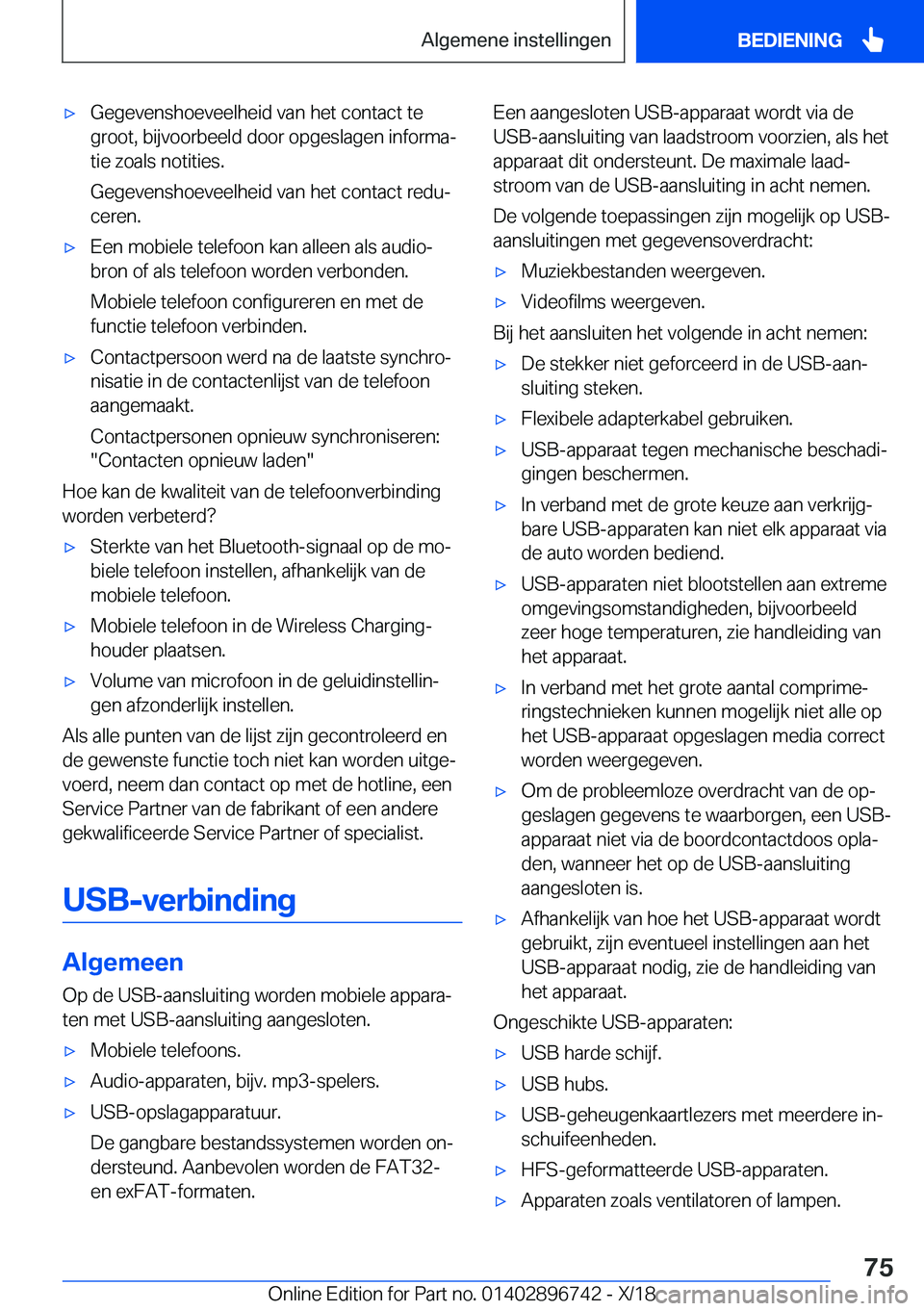 Algemene instellingen BEDIENING

▷ Gegevenshoeveelheid van het contact te groot, bijvoorbeeld door opgeslagen informatie zoals notities.

Gegevenshoeveelheid van het contact reduceren.

▷ Een mobiele telefoon kan alleen als audiobron of als telefoon worden verbonden.

Mobiele telefoon configureren en met de functie telefoon verbinden.

▷ Contactpersoon werd na de laatste synchronisatie in de contactenlijst van de telefoon aangemaakt.

Contactpersonen opnieuw synchroniseren: "Contacten opnieuw laden"

Hoe kan de kwaliteit van de telefoonverbinding worden verbeterd?

▷ Sterkte van het Bluetooth-signaal op de mobiele telefoon instellen, afhankelijk van de mobiele telefoon.

▷ Mobiele telefoon in de Wireless Charging-houder plaatsen.

▷ Volume van microfoon in de geluidinstellingen afzonderlijk instellen.

Als alle punten van de lijst zijn gecontroleerd en de gewenste functie toch niet kan worden uitgevoerd, neem dan contact op met de hotline, een Service Partner van de fabrikant of een andere gekwalificeerde Service Partner of specialist.

USB-verbinding

Algemeen

Op de USB-aansluiting worden mobiele apparaten met USB-aansluiting aangesloten.

▷ Mobiele telefoons.

▷ Audio-apparaten, bijv. mp3-spelers.

▷ USB-opslagapparatuur.

De gangbare bestandssystemen worden ondersteund. Aanbevolen worden de FAT32- en exFAT-formaten.

Een aangesloten USB-apparaat wordt via de USB-aansluiting van laadstroom voorzien, als het apparaat dit ondersteunt. De maximale laadstroom van de USB-aansluiting in acht nemen.

De volgende toepassingen zijn mogelijk op USB-aansluitingen met gegevensoverdracht:

▷ Muziekbestanden weergeven.

▷ Videofilms weergeven.

Bij het aansluiten het volgende in acht nemen:

▷ De stekker niet geforceerd in de USB-aansluiting steken.

▷ Flexibele adapterkabel gebruiken.

▷ USB-apparaat tegen mechanische beschadigingen beschermen.

▷ In verband met de grote keuze aan verkrijgbare USB-apparaten kan niet elk apparaat via de auto worden bediend.

▷ USB-apparaten niet blootstellen aan extreme omgevingsomstandigheden, bijvoorbeeld zeer hoge temperaturen, zie handleiding van het apparaat.

▷ In verband met het grote aantal comprimeringstechnieken kunnen mogelijk niet alle op het USB-apparaat opgeslagen media correct worden weergegeven.

▷ Om de probleemloze overdracht van de opgeslagen gegevens te waarborgen, een USB-apparaat niet via de boordcontactdoos opladen, wanneer het op de USB-aansluiting aangesloten is.

▷ Afhankelijk van hoe het USB-apparaat wordt gebruikt, zijn eventueel instellingen aan het USB-apparaat nodig, zie de handleiding van het apparaat.

Ongeschikte USB-apparaten:

▷ USB harde schijf.

▷ USB hubs.

▷ USB-geheugenkaartlezers met meerdere inschuifeenheden.

▷ HFS-geformatteerde USB-apparaten.

▷ Apparaten zoals ventilatoren of lampen.

75

Online Edition for Part no. 01402896742 - X/18 carmanualsonline.info